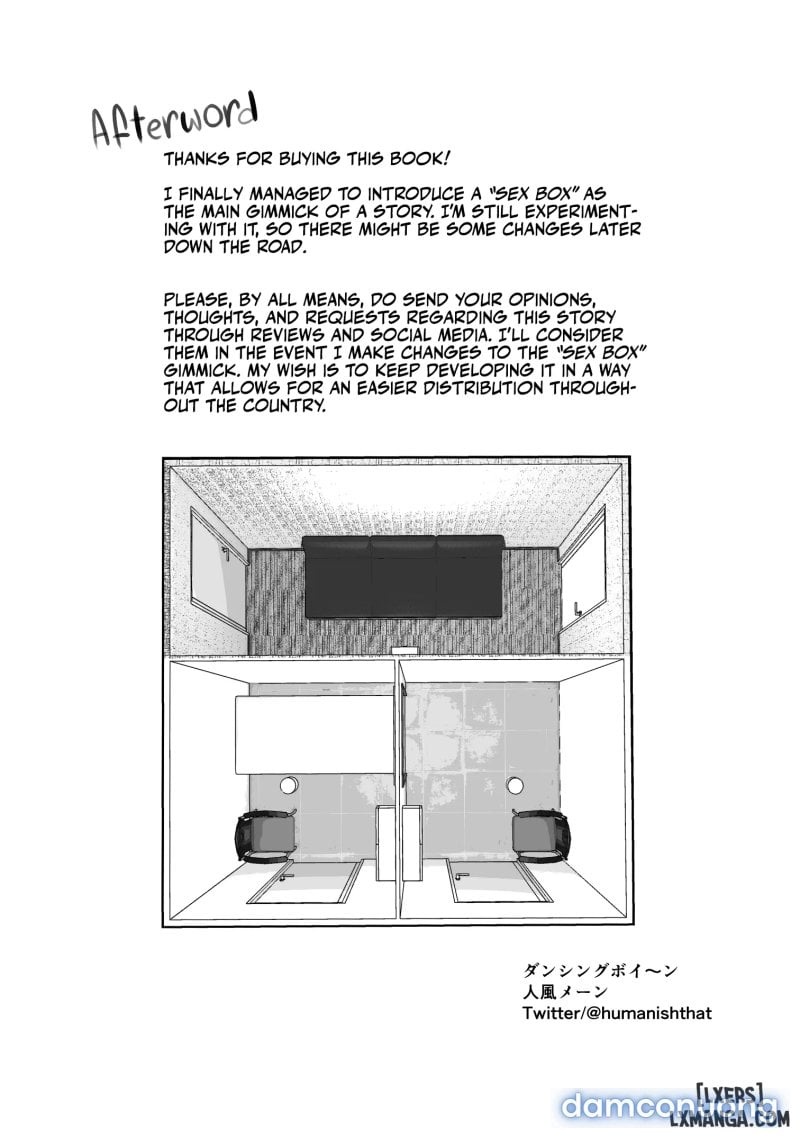 Afterword

THANKS FOR BUYING THIS BOOK!

I FINALLY MANAGED TO INTRODUCE A "SEX BOX" AS THE MAIN GIMMICK OF A STORY. I'M STILL EXPERIMENTING WITH IT, SO THERE MIGHT BE SOME CHANGES LATER DOWN THE ROAD.

PLEASE, BY ALL MEANS, DO SEND YOUR OPINIONS, THOUGHTS, AND REQUESTS REGARDING THIS STORY THROUGH REVIEWS AND SOCIAL MEDIA. I'LL CONSIDER THEM IN THE EVENT I MAKE CHANGES TO THE "SEX BOX" GIMMICK. MY WISH IS TO KEEP DEVELOPING IT IN A WAY THAT ALLOWS FOR AN EASIER DISTRIBUTION THROUGHOUT THE COUNTRY.

ダンシングボイ〜ン
人風メーン
Twitter/@humanishthat

[LXERS]
LXMANGA.COM
damconuong